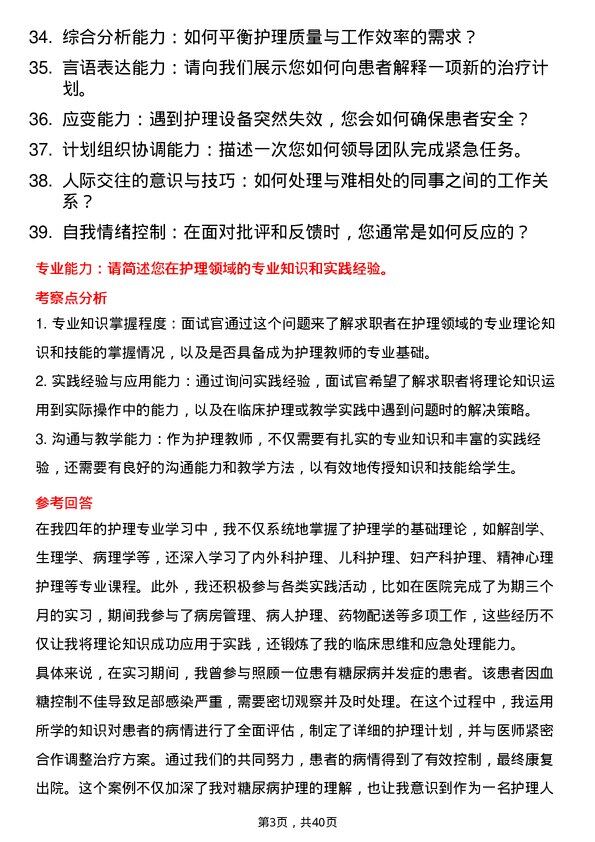 34. 综合分析能力：如何平衡护理质量与工作效率的需求？

35. 言语表达能力：请向我们展示您如何向患者解释一项新的治疗计划。

36. 应变能力：遇到护理设备突然失效，您会如何确保患者安全？

37. 计划组织协调能力：描述一次您如何领导团队完成紧急任务。

38. 人际交往的意识与技巧：如何处理与难相处的同事之间的工作关系？

39. 自我情绪控制：在面对批评和反馈时，您通常是如何反应的？

专业能力：请简述您在护理领域的专业知识和实践经验。

考察点分析

1. 专业知识掌握程度：面试官通过这个问题来了解求职者在护理领域的专业理论知识和技能的掌握情况，以及是否具备成为护理教师的专业基础。

2. 实践经验与应用能力：通过询问实践经验，面试官希望了解求职者将理论知识运用到实际操作中的能力，以及在临床护理或教学实践中遇到问题时的解决策略。

3. 沟通与教学能力：作为护理教师，不仅需要有扎实的专业知识和丰富的实践经验，还需要有良好的沟通能力和教学方法，以有效地传授知识和技能给学生。

参考回答

在我四年的护理专业学习中，我不仅系统地掌握了护理学的基础理论，如解剖学、生理学、病理学等，还深入学习了内外科护理、儿科护理、妇产科护理、精神心理护理等专业课程。此外，我还积极参与各类实践活动，比如在医院完成了为期三个月的实习，期间我参与了病房管理、病人护理、药物配送等多项工作，这些经历不仅让我将理论知识成功应用于实践，还锻炼了我的临床思维和应急处理能力。

具体来说，在实习期间，我曾参与照顾一位患有糖尿病并发症的患者。该患者因血糖控制不佳导致足部感染严重，需要密切观察并及时处理。在这个过程中，我运用所学的知识对患者的病情进行了全面评估，制定了详细的护理计划，并与医师紧密合作调整治疗方案。通过我们的共同努力，患者的病情得到了有效控制，最终康复出院。这个案例不仅加深了我对糖尿病护理的理解，也让我意识到作为一名护理人

第3页，共40页